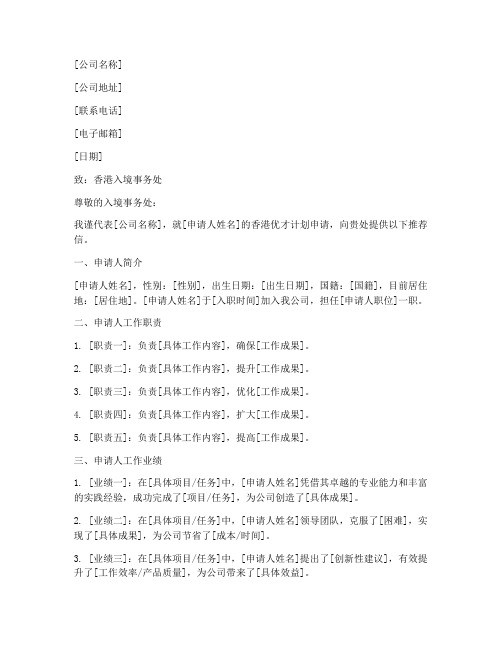 [公司名称]

[公司地址]

[联系电话]

[电子邮箱]

[日期]

致：香港入境事务处

尊敬的入境事务处：

我谨代表[公司名称]，就[申请人姓名]的香港优才计划申请，向贵处提供以下推荐信。

一、申请人简介

[申请人姓名]，性别：[性别]，出生日期：[出生日期]，国籍：[国籍]，目前居住地：[居住地]。[申请人姓名]于[入职时间]加入我公司，担任[申请人职位]一职。

二、申请人工作职责

1. [职责一]：负责[具体工作内容]，确保[工作成果]。

2. [职责二]：负责[具体工作内容]，提升[工作成果]。

3. [职责三]：负责[具体工作内容]，优化[工作成果]。

4. [职责四]：负责[具体工作内容]，扩大[工作成果]。

5. [职责五]：负责[具体工作内容]，提高[工作成果]。

三、申请人工作业绩

1. [业绩一]：在[具体项目/任务]中，[申请人姓名]凭借其卓越的专业能力和丰富的实践经验，成功完成了[项目/任务]，为公司创造了[具体成果]。

2. [业绩二]：在[具体项目/任务]中，[申请人姓名]领导团队，克服了[困难]，实现了[具体成果]，为公司节省了[成本/时间]。

3. [业绩三]：在[具体项目/任务]中，[申请人姓名]提出了[创新性建议]，有效提升了[工作效率/产品质量]，为公司带来了[具体效益]。